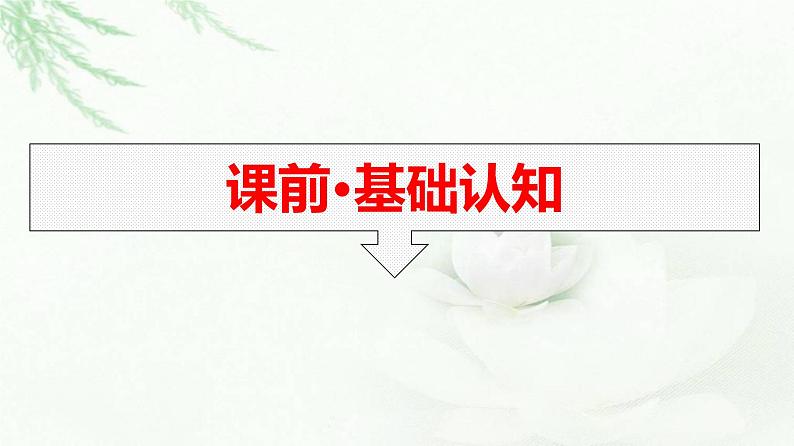 课前·基础认知